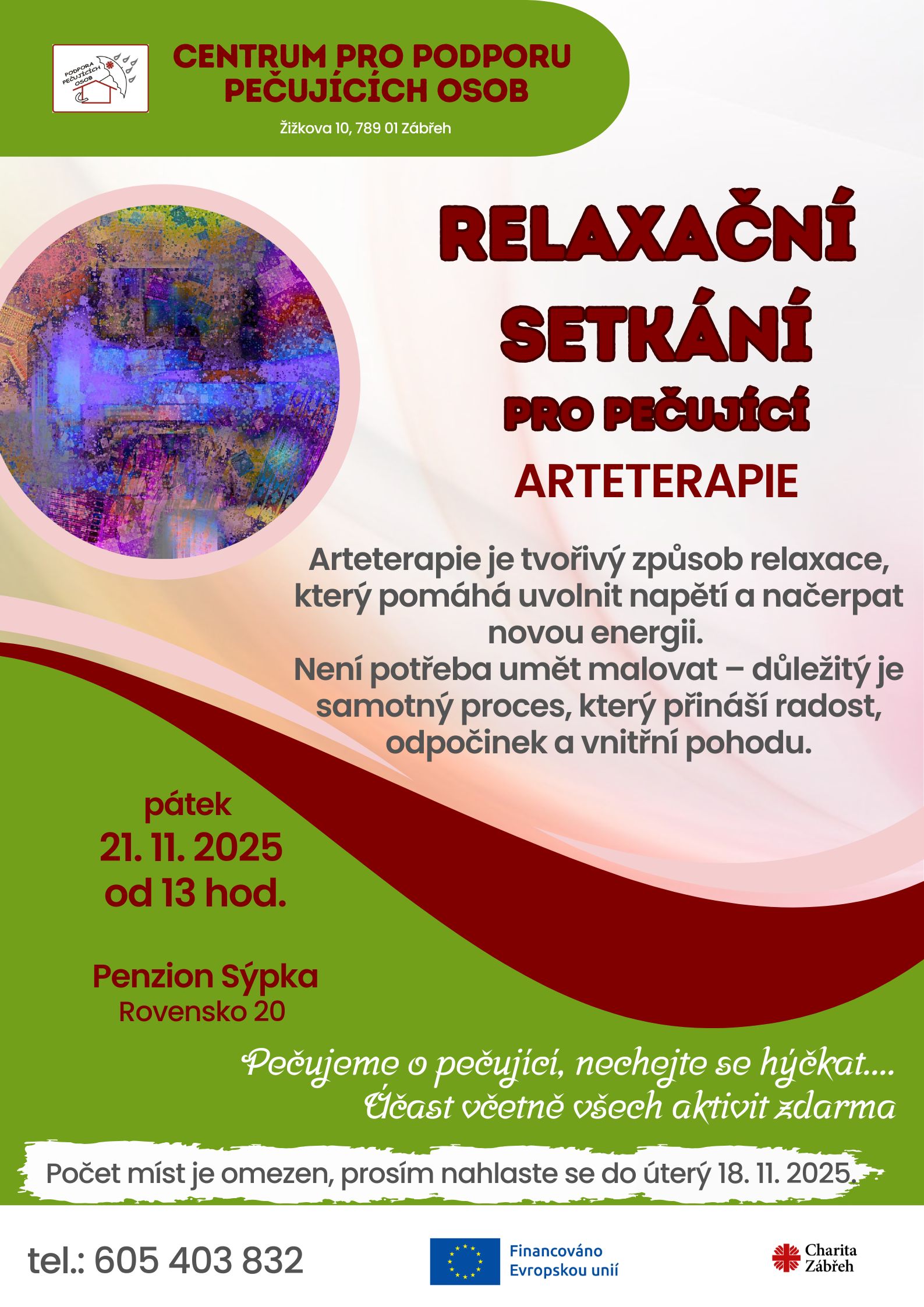 PODPORA PEČUJÍCÍCH OSOB

CENTRUM PRO PODPORU PEČUJÍCÍCH OSOB

Žižkova 10, 789 01 Zábřeh

RELAXAČNÍ SETKÁNÍ

PRO PEČUJÍCÍ

ARTETERAPIE

Arteterapie je tvořivý způsob relaxace, který pomáhá uvolnit napětí a načerpat novou energii.
Není potřeba umět malovat – důležitý je samotný proces, který přináší radost, odpočinek a vnitřní pohodu.

pátek
21. 11. 2025
od 13 hod.

Penzion Sýpka
Rovensko 20

Pečujeme o pečující, nechejte se hýčkat....
Účast včetně všech aktivit zdarma

Počet míst je omezen, prosím nahlaste se do úterý 18. 11. 2025.

tel.: 605 403 832

Financováno
Evropskou unií

Charita
Zábřeh